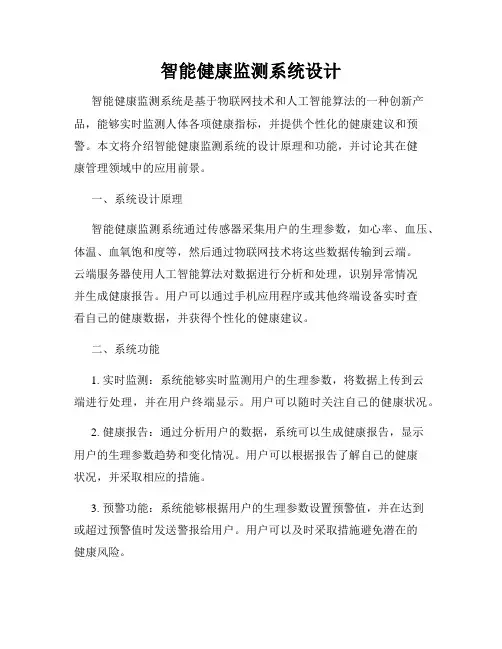 智能健康监测系统设计

智能健康监测系统是基于物联网技术和人工智能算法的一种创新产品，能够实时监测人体各项健康指标，并提供个性化的健康建议和预警。本文将介绍智能健康监测系统的设计原理和功能，并讨论其在健康管理领域中的应用前景。

一、系统设计原理

智能健康监测系统通过传感器采集用户的生理参数，如心率、血压、体温、血氧饱和度等，然后通过物联网技术将这些数据传输到云端。云端服务器使用人工智能算法对数据进行分析和处理，识别异常情况并生成健康报告。用户可以通过手机应用程序或其他终端设备实时查看自己的健康数据，并获得个性化的健康建议。

二、系统功能

1. 实时监测：系统能够实时监测用户的生理参数，将数据上传到云端进行处理，并在用户终端显示。用户可以随时关注自己的健康状况。

2. 健康报告：通过分析用户的数据，系统可以生成健康报告，显示用户的生理参数趋势和变化情况。用户可以根据报告了解自己的健康状况，并采取相应的措施。

3. 预警功能：系统能够根据用户的生理参数设置预警值，并在达到或超过预警值时发送警报给用户。用户可以及时采取措施避免潜在的健康风险。